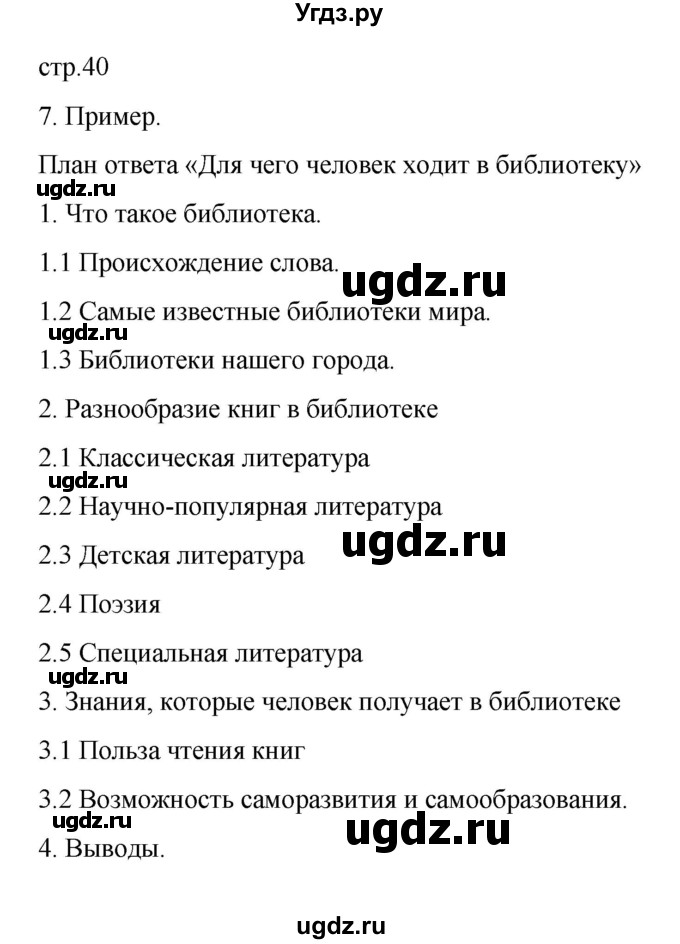 Угдз.ру

стр.40

7. Пример.

План ответа «Для чего человек ходит в библиотеку»

ugdz.ru

1. Что такое библиотека.

1.1 Происхождение слова.

ugdz.ru

1.2 Самые известные библиотеки мира.

ugdz.ru

1.3 Библиотеки нашего города.

2. Разнообразие книг в библиотеке

2.1 Классическая литература

ugdz.ru

2.2 Научно-популярная литература

ugdz.ru

2.3 Детская литература

2.4 Поэзия

2.5 Специальная литература

ugdz.ru

3. Знания, которые человек получает в библиотеке

3.1 Польза чтения книг

3.2 Возможность саморазвития и самообразования.

ugdz.ru

ugdz.ru

4. Выводы.

ugdz.ru